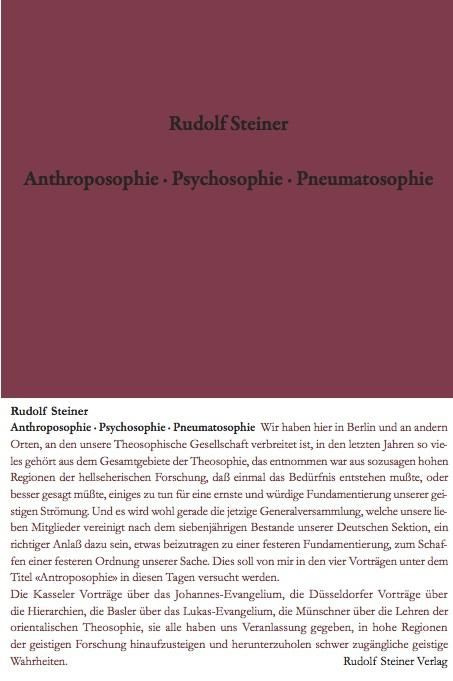 Rudolf Steiner

Anthroposophie · Psychosophie · Pneumatosophie

Rudolf Steiner

Anthroposophie · Psychosophie · Pneumatosophie Wir haben hier in Berlin und an andern Orten, an den unsere Theosophische Gesellschaft verbreitet ist, in den letzten Jahren so vieles gehört aus dem Gesamtgebiete der Theosophie, das entnommen war aus sozusagen hohen Regionen der hellseherischen Forschung, daß einmal das Bedürfnis entstehen mußte, oder besser gesagt müßte, einiges zu tun für eine ernste und würdige Fundamentierung unserer geistigen Strömung. Und es wird wohl gerade die jetzige Generalversammlung, welche unsere lieben Mitglieder vereinigt nach dem siebenjährigen Bestande unserer Deutschen Sektion, ein richtiger Anlaß dazu sein, etwas beizutragen zu einer festeren Fundamentierung, zum Schaffen einer festeren Ordnung unserer Sache. Dies soll von mir in den vier Vorträgen unter dem Titel «Antroposophie» in diesen Tagen versucht werden.

Die Kasseler Vorträge über das Johannes-Evangelium, die Düsseldorfer Vorträge über die Hierarchien, die Basler über das Lukas-Evangelium, die Münschner über die Lehren der orientalischen Theosophie, sie alle haben uns Veranlassung gegeben, in hohe Regionen der geistigen Forschung hinaufzusteigen und herunterzuholen schwer zugängliche geistige Wahrheiten.

Rudolf Steiner Verlag